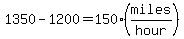 $1350 - 1200 = 150 \cdot \left(\frac{\text{miles}}{\text{hour}}\right)$